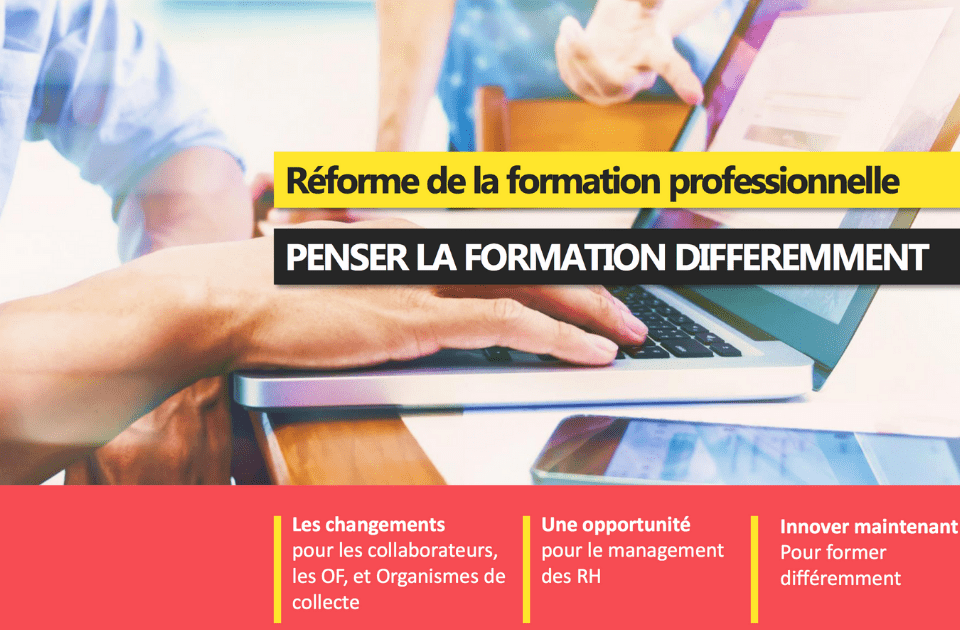 Réforme de la formation professionnelle

PENSER LA FORMATION DIFFEREMMENT

Les changements
pour les collaborateurs, les OF, et Organismes de collecte

Une opportunité
pour le management des RH

Innover maintenant
Pour former différemment